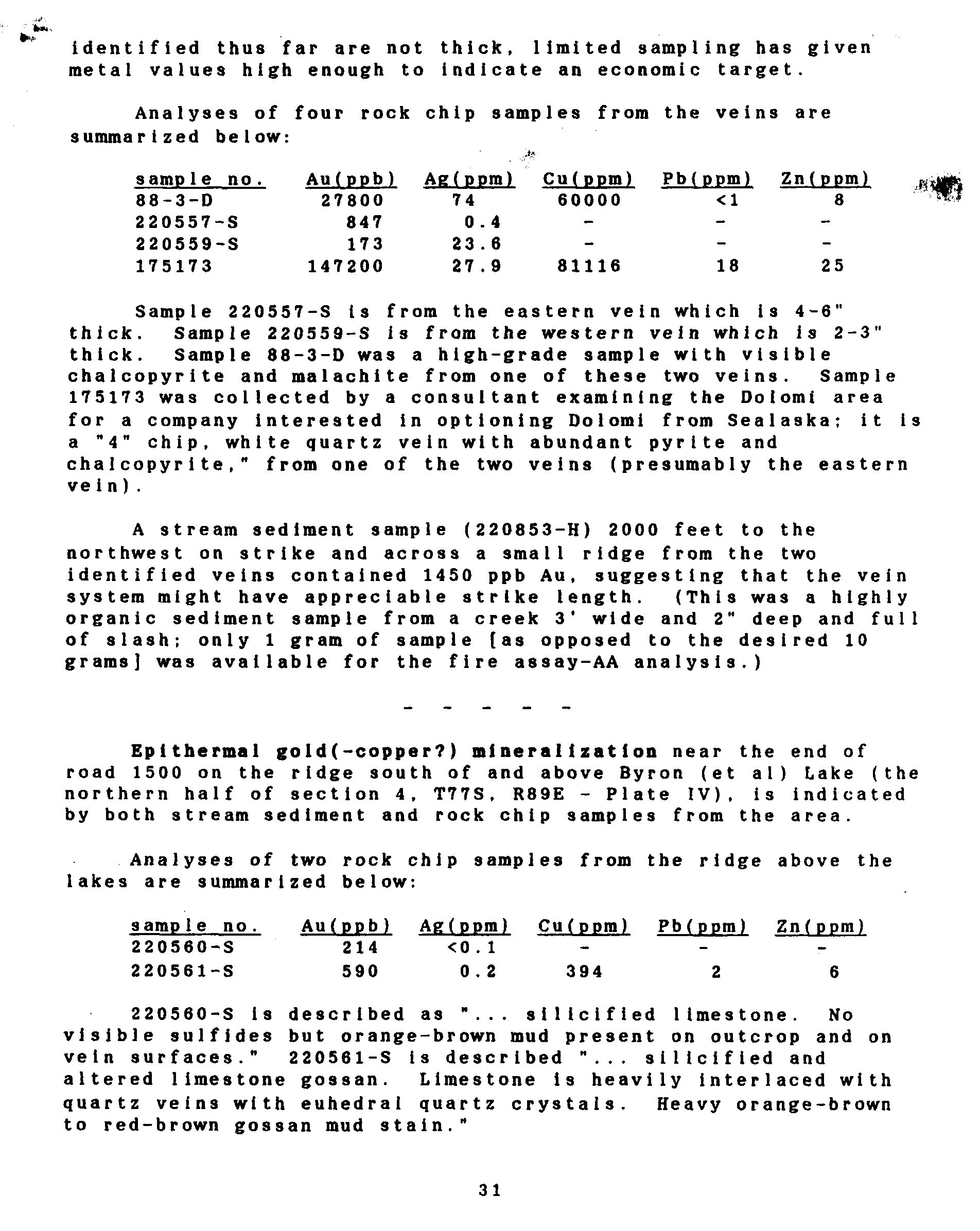 identified thus far are not thick, limited sampling has given metal values high enough to indicate an economic target.

Analyses of four rock chip samples from the veins are summarized below:

| sample no. | Au(ppb) | Ag(ppm) | Cu(ppm) | Pb(ppm) | Zn(ppm) |
|---|---|---|---|---|---|
| 88-3-D | 27800 | 74 | 60000 | <1 | 8 |
| 220557-S | 847 | 0.4 | - | - | - |
| 220559-S | 173 | 23.6 | - | - | - |
| 175173 | 147200 | 27.9 | 81116 | 18 | 25 |

Sample 220557-S is from the eastern vein which is 4-6" thick. Sample 220559-S is from the western vein which is 2-3" thick. Sample 88-3-D was a high-grade sample with visible chalcopyrite and malachite from one of these two veins. Sample 175173 was collected by a consultant examining the Dolomi area for a company interested in optioning Dolomi from Sealaska; it is a "4" chip, white quartz vein with abundant pyrite and chalcopyrite," from one of the two veins (presumably the eastern vein).

A stream sediment sample (220853-H) 2000 feet to the northwest on strike and across a small ridge from the two identified veins contained 1450 ppb Au, suggesting that the vein system might have appreciable strike length. (This was a highly organic sediment sample from a creek 3' wide and 2" deep and full of slash; only 1 gram of sample [as opposed to the desired 10 grams] was available for the fire assay-AA analysis.)

- - - - -

Epithermal gold(-copper?) mineralization near the end of road 1500 on the ridge south of and above Byron (et al) Lake (the northern half of section 4, T77S, R89E - Plate IV), is indicated by both stream sediment and rock chip samples from the area.

Analyses of two rock chip samples from the ridge above the lakes are summarized below:

| sample no. | Au(ppb) | Ag(ppm) | Cu(ppm) | Pb(ppm) | Zn(ppm) |
|---|---|---|---|---|---|
| 220560-S | 214 | <0.1 | - | - | - |
| 220561-S | 590 | 0.2 | 394 | 2 | 6 |

220560-S is described as "... silicified limestone. No visible sulfides but orange-brown mud present on outcrop and on vein surfaces." 220561-S is described "... silicified and altered limestone gossan. Limestone is heavily interlaced with quartz veins with euhedral quartz crystals. Heavy orange-brown to red-brown gossan mud stain."

31